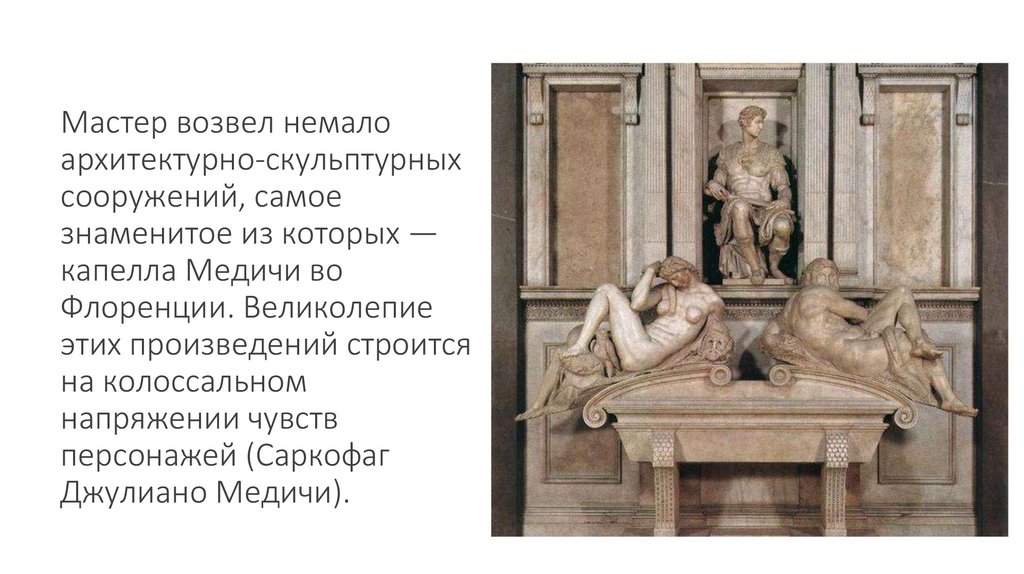 Мастер возвел немало архитектурно-скульптурных сооружений, самое знаменитое из которых — капелла Медичи во Флоренции. Великолепие этих произведений строится на колоссальном напряжении чувств персонажей (Саркофаг Джулиано Медичи).